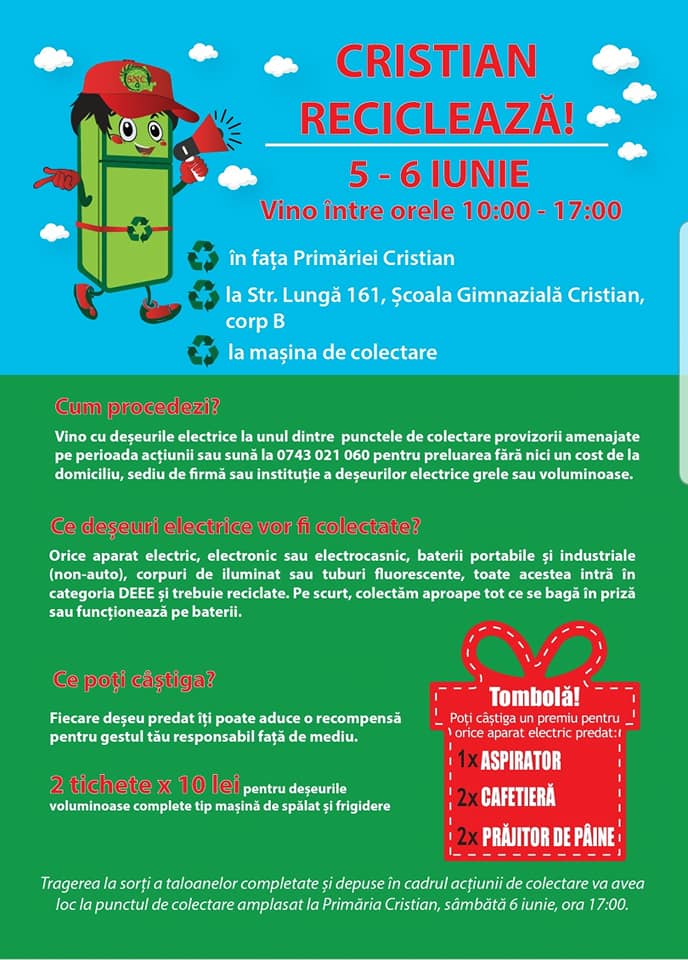 CRISTIAN RECICLEAZĂ!

5 - 6 IUNIE
Vino între orele 10:00 - 17:00

în fața Primăriei Cristian
la Str. Lungă 161, Școala Gimnazială Cristian, corp B
la mașina de colectare

Cum procedezi?

Vino cu deșeurile electrice la unul dintre punctele de colectare provizorii amenajate pe perioada acțiunii sau sună la 0743 021 060 pentru preluarea fără nici un cost de la domiciliu, sediu de firmă sau instituție a deșeurilor electrice grele sau voluminoase.

Ce deșeuri electrice vor fi colectate?

Orice aparat electric, electronic sau electrocasnic, baterii portabile și industriale (non-auto), corpuri de iluminat sau tuburi fluorescente, toate acestea intră în categoria DEEE și trebuie reciclate. Pe scurt, colectăm aproape tot ce se bagă în priză sau funcționează pe baterii.

Ce poți câștiga?

Fiecare deșeu predat îți poate aduce o recompensă pentru gestul tău responsabil față de mediu.

2 tichete x 10 lei pentru deșeurile voluminoase complete tip mașină de spălat și frigidere

Tombolă!
Poți câștiga un premiu pentru orice aparat electric predat:
1x ASPIRATOR
2x CAFETIERĂ
2x PRĂJITOR DE PÂINE

Tragerea la sorți a taloanelor completate și depuse în cadrul acțiunii de colectare va avea loc la punctul de colectare amplasat la Primăria Cristian, sâmbătă 6 iunie, ora 17:00.